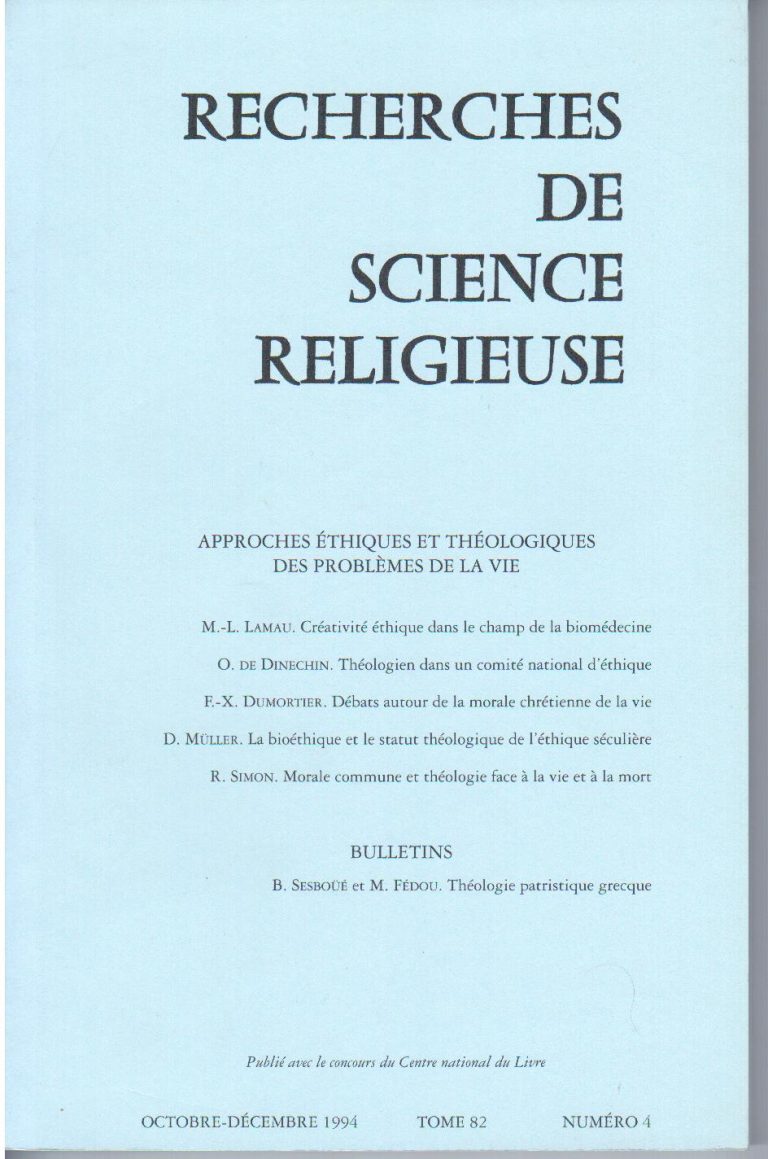 RECHERCHES
DE
SCIENCE
RELIGIEUSE

APPROCHES ÉTHIQUES ET THÉOLOGIQUES
DES PROBLÈMES DE LA VIE

M.-L. LAMAU. Créativité éthique dans le champ de la biomédecine

O. DE DINECHIN. Théologien dans un comité national d'éthique

F.-X. DUMORTIER. Débats autour de la morale chrétienne de la vie

D. MÜLLER. La bioéthique et le statut théologique de l'éthique séculière

R. SIMON. Morale commune et théologie face à la vie et à la mort

BULLETINS

B. SESBOÜÉ et M. FÉDOU. Théologie patristique grecque

Publié avec le concours du Centre national du Livre

OCTOBRE-DÉCEMBRE 1994 TOME 82 NUMÉRO 4